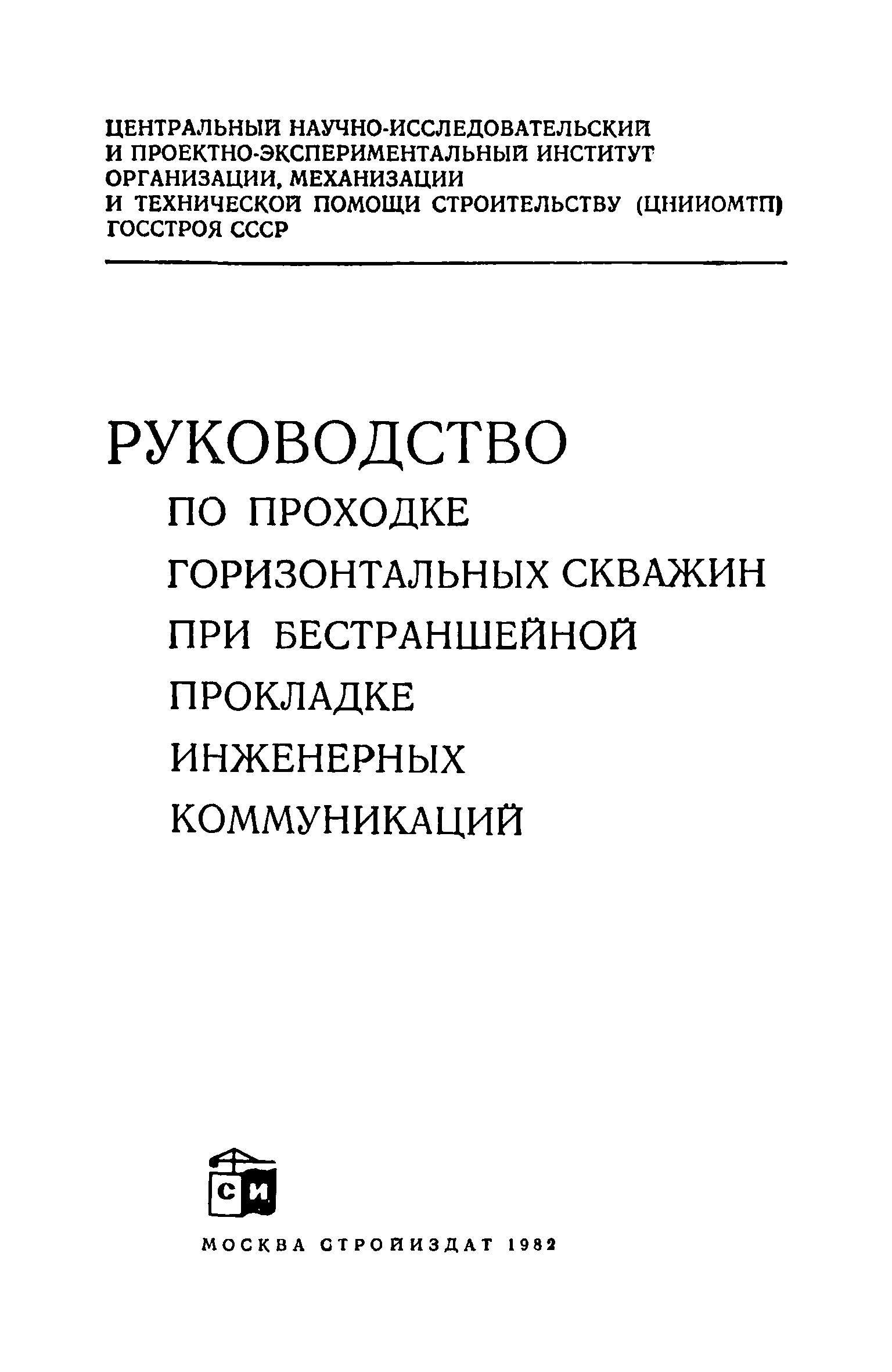 ЦЕНТРАЛЬНЫЙ НАУЧНО-ИССЛЕДОВАТЕЛЬСКИЙ И ПРОЕКТНО-ЭКСПЕРИМЕНТАЛЬНЫЙ ИНСТИТУТ ОРГАНИЗАЦИИ, МЕХАНИЗАЦИИ И ТЕХНИЧЕСКОЙ ПОМОЩИ СТРОИТЕЛЬСТВУ (ЦНИИОМТП) ГОССТРОЯ СССР

РУКОВОДСТВО
ПО ПРОХОДКЕ ГОРИЗОНТАЛЬНЫХ СКВАЖИН ПРИ БЕСТРАНШЕЙНОЙ ПРОКЛАДКЕ ИНЖЕНЕРНЫХ КОММУНИКАЦИЙ

СИ

МОСКВА СТРОЙИЗДАТ 1982